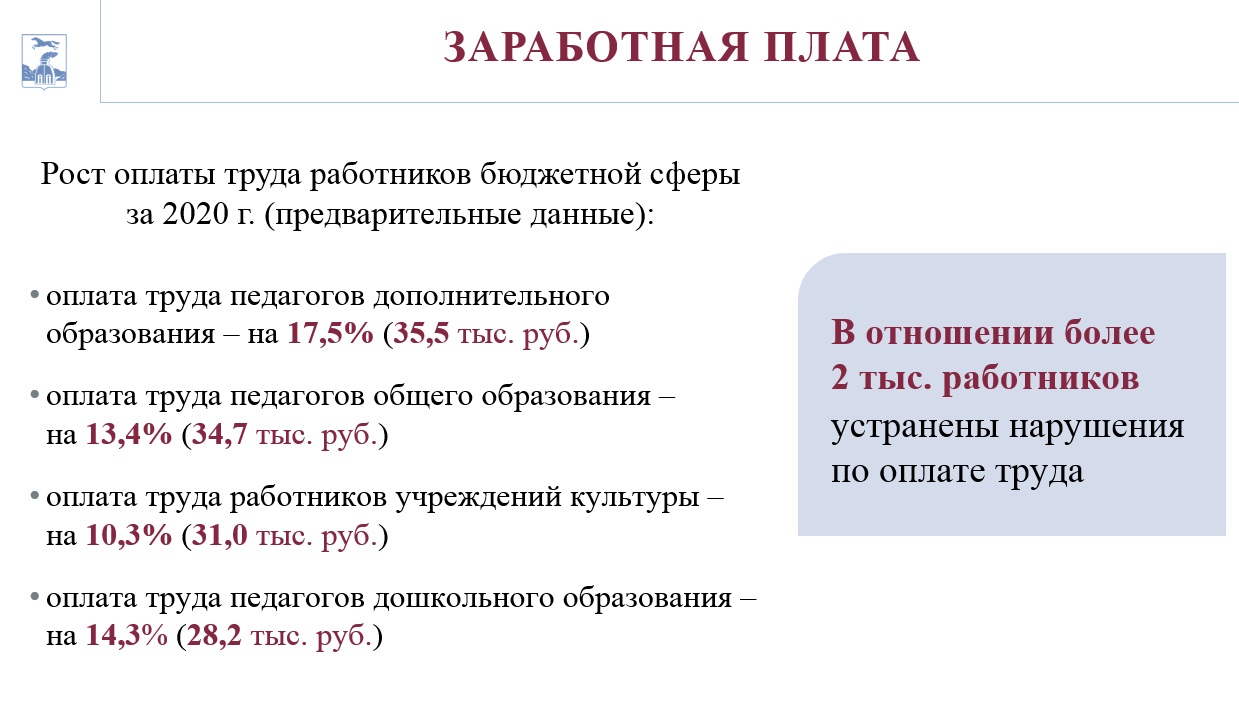 ЗАРАБОТНАЯ ПЛАТА

Рост оплаты труда работников бюджетной сферы за 2020 г. (предварительные данные):

• оплата труда педагогов дополнительного образования – на 17,5% (35,5 тыс. руб.)

• оплата труда педагогов общего образования – на 13,4% (34,7 тыс. руб.)

• оплата труда работников учреждений культуры – на 10,3% (31,0 тыс. руб.)

• оплата труда педагогов дошкольного образования – на 14,3% (28,2 тыс. руб.)

В отношении более 2 тыс. работников устранены нарушения по оплате труда